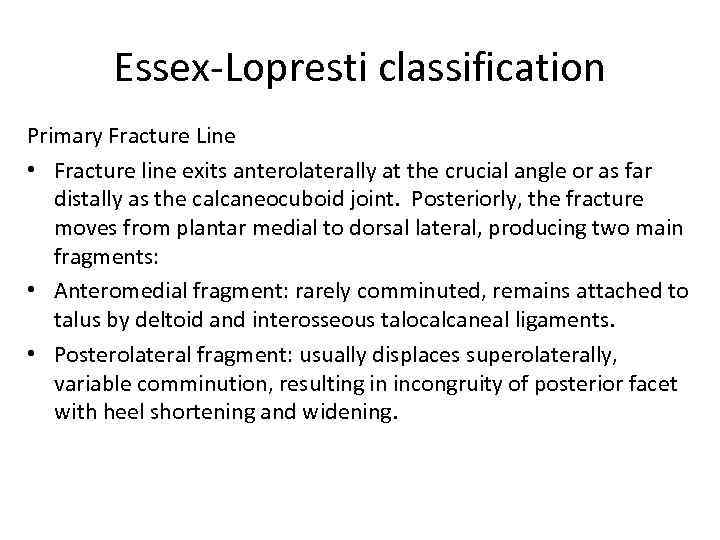 Essex-Lopresti classification

Primary Fracture Line

• Fracture line exits anterolaterally at the crucial angle or as far distally as the calcaneocuboid joint. Posteriorly, the fracture moves from plantar medial to dorsal lateral, producing two main fragments:
• Anteromedial fragment: rarely comminuted, remains attached to talus by deltoid and interosseous talocalcaneal ligaments.
• Posterolateral fragment: usually displaces superolaterally, variable comminution, resulting in incongruity of posterior facet with heel shortening and widening.